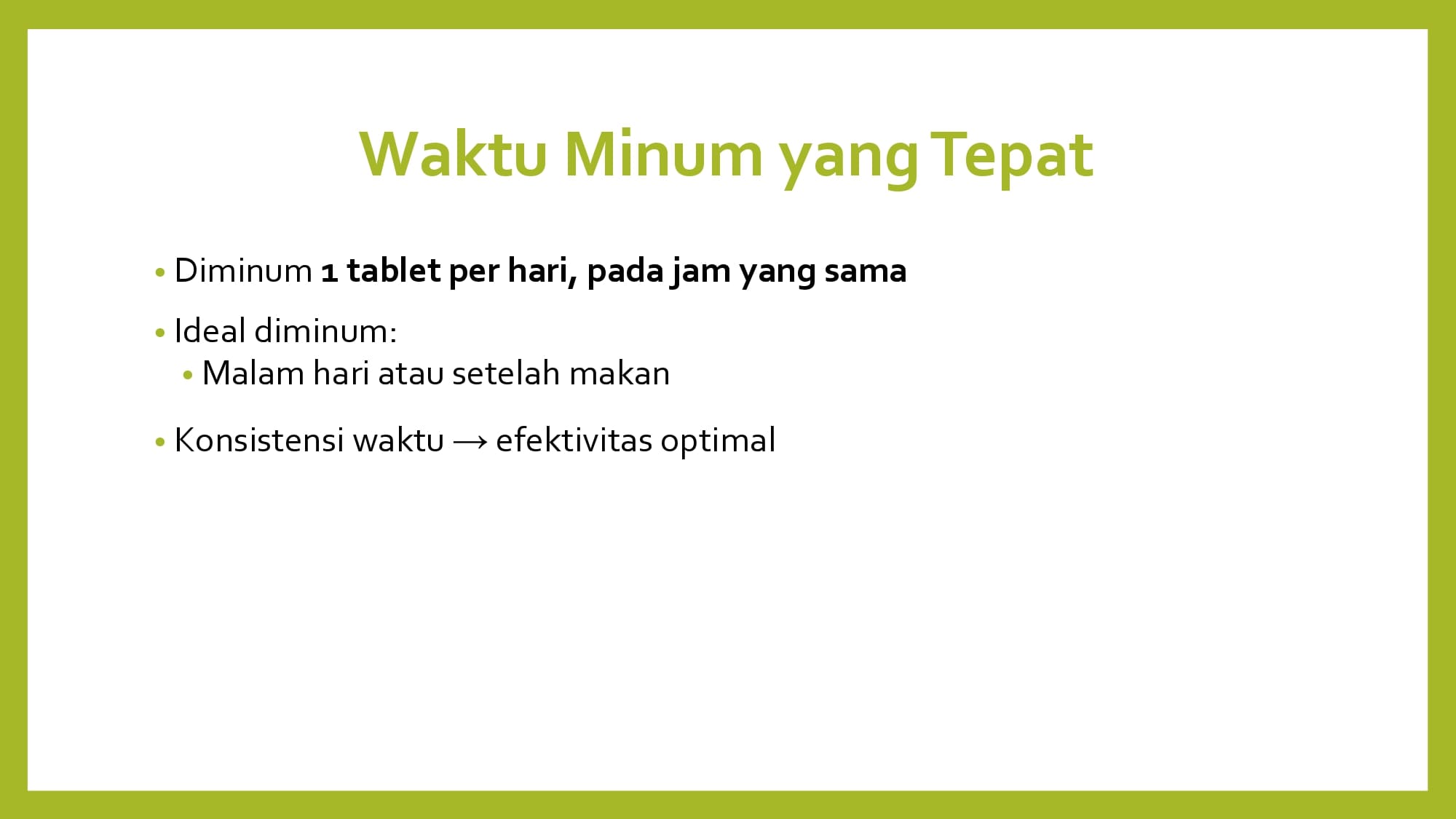 Waktu Minum yang Tepat

• Diminum 1 tablet per hari, pada jam yang sama
• Ideal diminum:
• Malam hari atau setelah makan
• Konsistensi waktu → efektivitas optimal